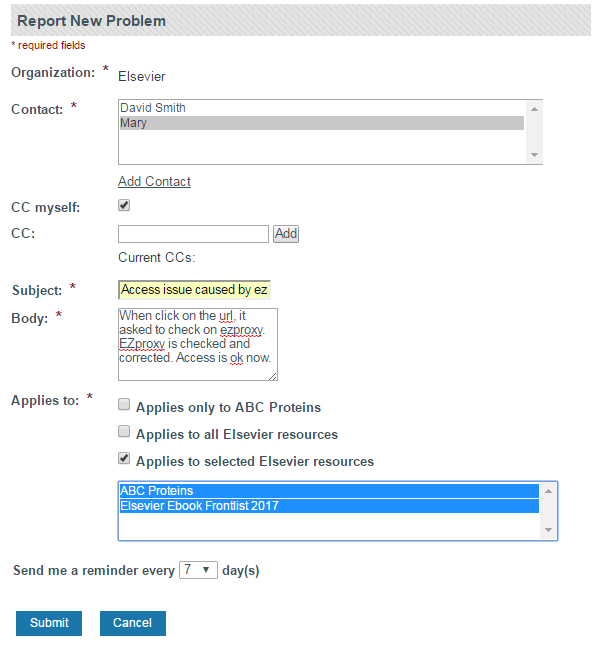 Report New Problem

* required fields

Organization: * Elsevier

Contact: *
David Smith
Mary

Add Contact

CC myself:

CC: Add

Current CCs:

Subject: * Access issue caused by ez

Body: * When click on the url, it asked to check on ezproxy. EZproxy is checked and corrected. Access is ok now.

Applies to: *
Applies only to ABC Proteins
Applies to all Elsevier resources
Applies to selected Elsevier resources

ABC Proteins
Elsevier Ebook Frontlist 2017

Send me a reminder every 7 day(s)

Submit Cancel